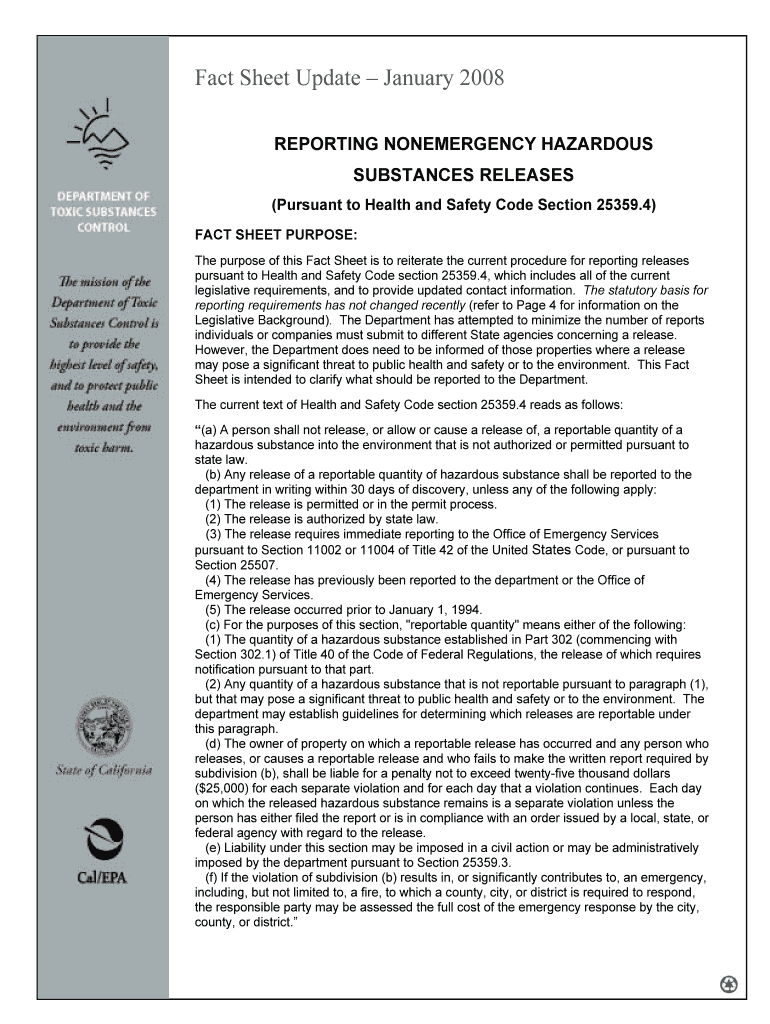 DEPARTMENT OF TOXIC SUBSTANCES CONTROL

The mission of the Department of Toxic Substances Control is to provide the highest level of safety, and to protect public health and the environment from toxic harm.

State of California

Cal/EPA

Fact Sheet Update – January 2008

REPORTING NONEMERGENCY HAZARDOUS SUBSTANCES RELEASES

(Pursuant to Health and Safety Code Section 25359.4)

FACT SHEET PURPOSE:

The purpose of this Fact Sheet is to reiterate the current procedure for reporting releases pursuant to Health and Safety Code section 25359.4, which includes all of the current legislative requirements, and to provide updated contact information. The statutory basis for reporting requirements has not changed recently (refer to Page 4 for information on the Legislative Background). The Department has attempted to minimize the number of reports individuals or companies must submit to different State agencies concerning a release. However, the Department does need to be informed of those properties where a release may pose a significant threat to public health and safety or to the environment. This Fact Sheet is intended to clarify what should be reported to the Department.

The current text of Health and Safety Code section 25359.4 reads as follows:

“(a) A person shall not release, or allow or cause a release of, a reportable quantity of a hazardous substance into the environment that is not authorized or permitted pursuant to state law.
(b) Any release of a reportable quantity of hazardous substance shall be reported to the department in writing within 30 days of discovery, unless any of the following apply:
(1) The release is permitted or in the permit process.
(2) The release is authorized by state law.
(3) The release requires immediate reporting to the Office of Emergency Services pursuant to Section 11002 or 11004 of Title 42 of the United States Code, or pursuant to Section 25507.
(4) The release has previously been reported to the department or the Office of Emergency Services.
(5) The release occurred prior to January 1, 1994.
(c) For the purposes of this section, "reportable quantity" means either of the following:
(1) The quantity of a hazardous substance established in Part 302 (commencing with Section 302.1) of Title 40 of the Code of Federal Regulations, the release of which requires notification pursuant to that part.
(2) Any quantity of a hazardous substance that is not reportable pursuant to paragraph (1), but that may pose a significant threat to public health and safety or to the environment. The department may establish guidelines for determining which releases are reportable under this paragraph.
(d) The owner of property on which a reportable release has occurred and any person who releases, or causes a reportable release and who fails to make the written report required by subdivision (b), shall be liable for a penalty not to exceed twenty-five thousand dollars ($25,000) for each separate violation and for each day that a violation continues. Each day on which the released hazardous substance remains is a separate violation unless the person has either filed the report or is in compliance with an order issued by a local, state, or federal agency with regard to the release.
(e) Liability under this section may be imposed in a civil action or may be administratively imposed by the department pursuant to Section 25359.3.
(f) If the violation of subdivision (b) results in, or significantly contributes to, an emergency, including, but not limited to, a fire, to which a county, city, or district is required to respond, the responsible party may be assessed the full cost of the emergency response by the city, county, or district.”